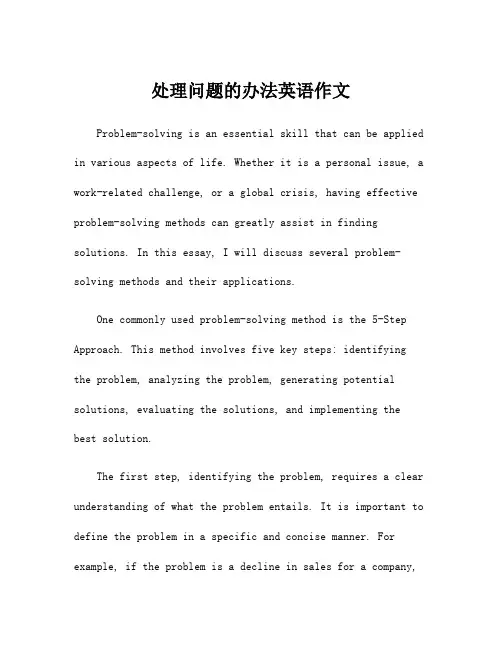 处理问题的办法英语作文

Problem-solving is an essential skill that can be applied in various aspects of life. Whether it is a personal issue, a work-related challenge, or a global crisis, having effective problem-solving methods can greatly assist in finding solutions. In this essay, I will discuss several problem-solving methods and their applications.

One commonly used problem-solving method is the 5-Step Approach. This method involves five key steps: identifying the problem, analyzing the problem, generating potential solutions, evaluating the solutions, and implementing the best solution.

The first step, identifying the problem, requires a clear understanding of what the problem entails. It is important to define the problem in a specific and concise manner. For example, if the problem is a decline in sales for a company,